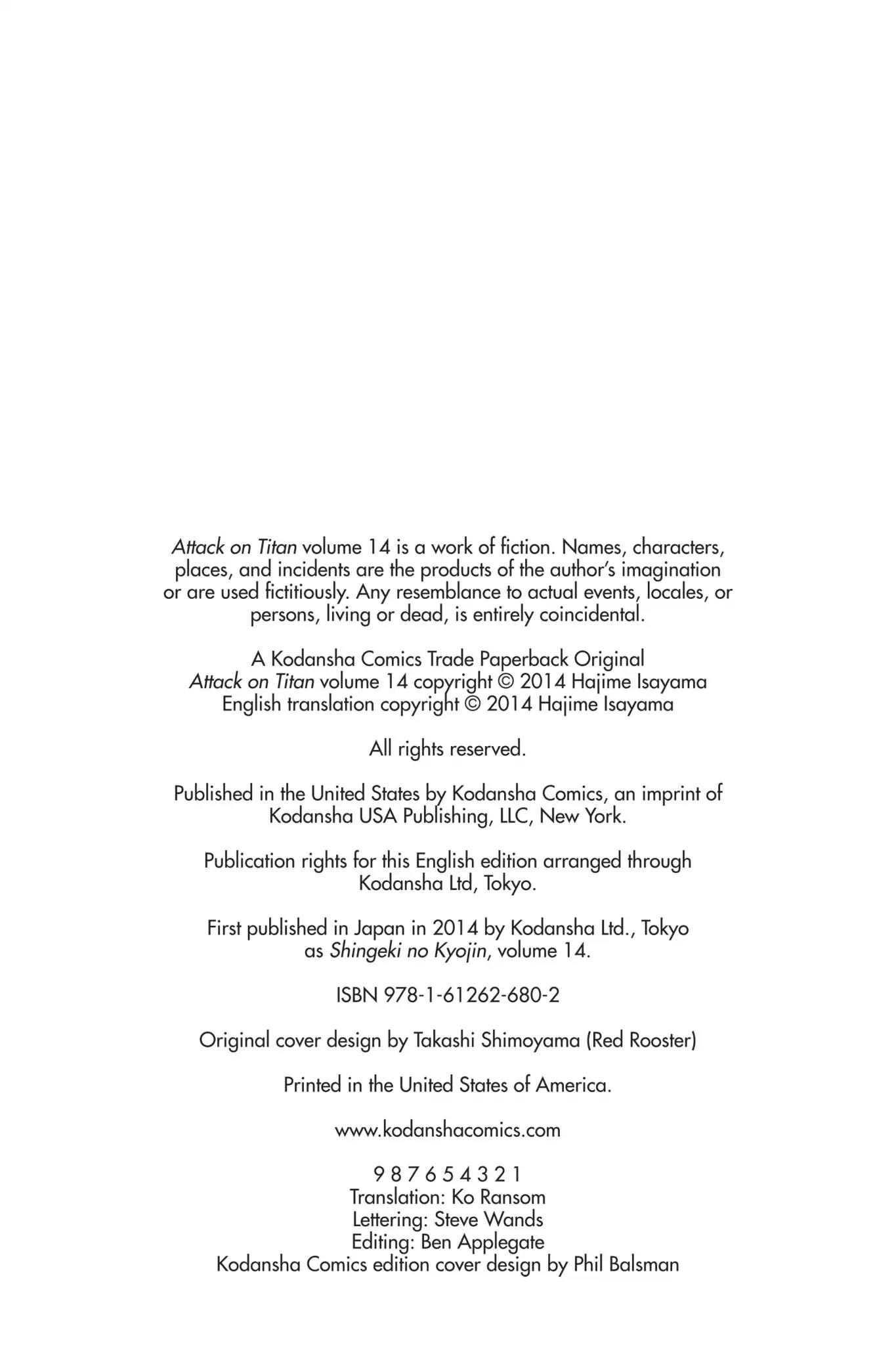 Attack on Titan volume 14 is a work of fiction. Names, characters, places, and incidents are the products of the author's imagination or are used fictitiously. Any resemblance to actual events, locales, or persons, living or dead, is entirely coincidental.

A Kodansha Comics Trade Paperback Original
Attack on Titan volume 14 copyright © 2014 Hajime Isayama
English translation copyright © 2014 Hajime Isayama

All rights reserved.

Published in the United States by Kodansha Comics, an imprint of Kodansha USA Publishing, LLC, New York.

Publication rights for this English edition arranged through Kodansha Ltd, Tokyo.

First published in Japan in 2014 by Kodansha Ltd., Tokyo as Shingeki no Kyojin, volume 14.

ISBN 978-1-61262-680-2

Original cover design by Takashi Shimoyama (Red Rooster)

Printed in the United States of America.

www.kodanshacomics.com

9 8 7 6 5 4 3 2 1
Translation: Ko Ransom
Lettering: Steve Wands
Editing: Ben Applegate
Kodansha Comics edition cover design by Phil Balsman